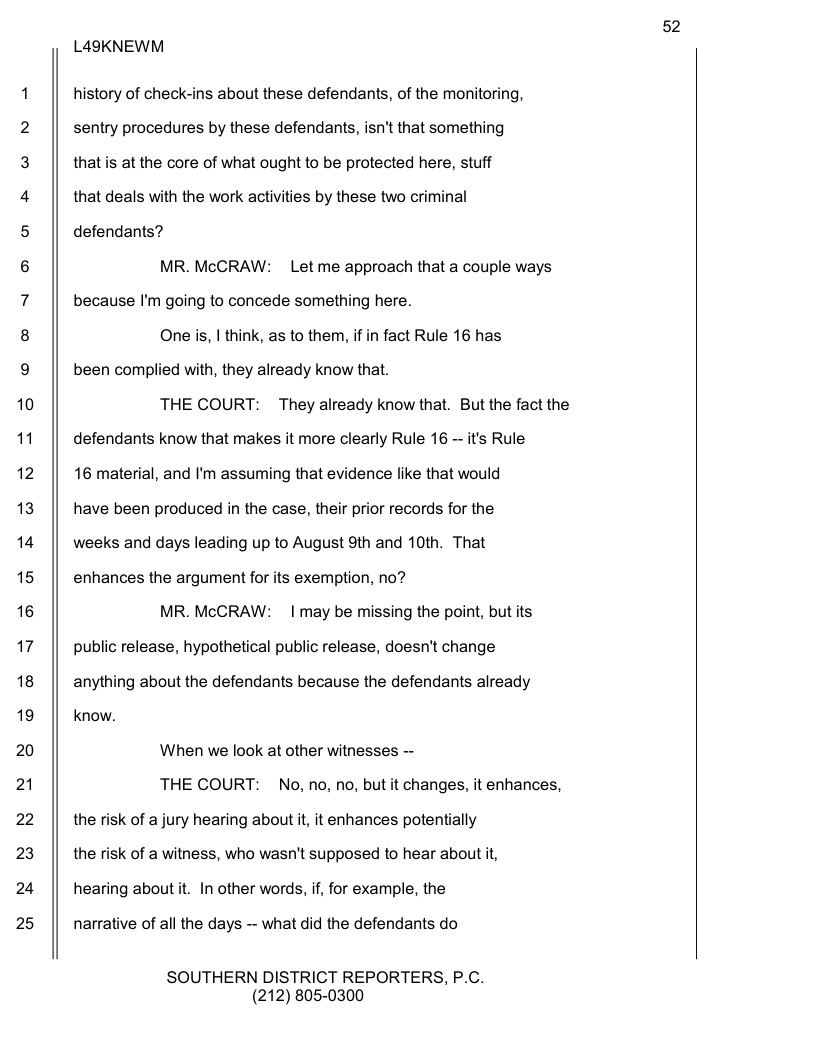 52

L49KNEWM

1 history of check-ins about these defendants, of the monitoring,
2 sentry procedures by these defendants, isn't that something
3 that is at the core of what ought to be protected here, stuff
4 that deals with the work activities by these two criminal
5 defendants?
6 MR. McCRAW: Let me approach that a couple ways
7 because I'm going to concede something here.
8 One is, I think, as to them, if in fact Rule 16 has
9 been complied with, they already know that.
10 THE COURT: They already know that. But the fact the
11 defendants know that makes it more clearly Rule 16 -- it's Rule
12 16 material, and I'm assuming that evidence like that would
13 have been produced in the case, their prior records for the
14 weeks and days leading up to August 9th and 10th. That
15 enhances the argument for its exemption, no?
16 MR. McCRAW: I may be missing the point, but its
17 public release, hypothetical public release, doesn't change
18 anything about the defendants because the defendants already
19 know.
20 When we look at other witnesses --
21 THE COURT: No, no, no, but it changes, it enhances,
22 the risk of a jury hearing about it, it enhances potentially
23 the risk of a witness, who wasn't supposed to hear about it,
24 hearing about it. In other words, if, for example, the
25 narrative of all the days -- what did the defendants do

SOUTHERN DISTRICT REPORTERS, P.C.
(212) 805-0300